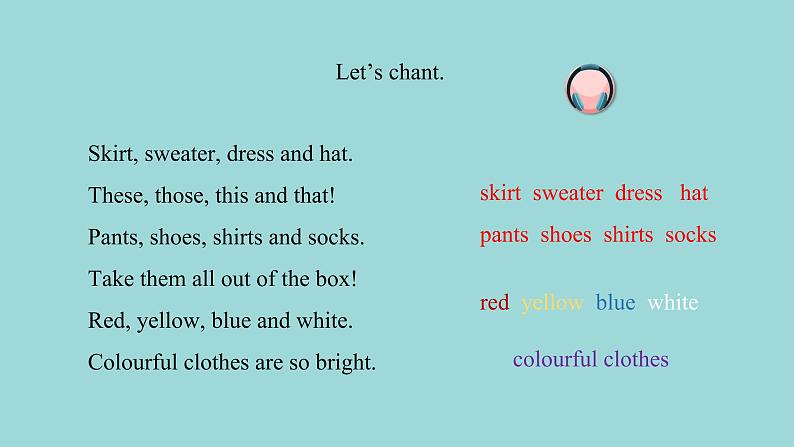 Let’s chant.

Skirt, sweater, dress and hat.
These, those, this and that!
Pants, shoes, shirts and socks.
Take them all out of the box!
Red, yellow, blue and white.
Colourful clothes are so bright.

skirt sweater dress hat
pants shoes shirts socks

red yellow blue white

colourful clothes